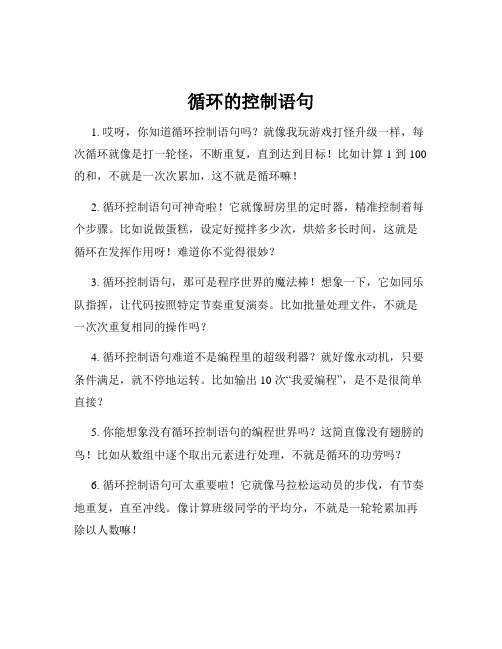 循环的控制语句

1. 哎呀，你知道循环控制语句吗？就像我玩游戏打怪升级一样，每次循环就像是打一轮怪，不断重复，直到达到目标！比如计算 1 到 100 的和，不就是一次次累加，这不就是循环嘛！

2. 循环控制语句可神奇啦！它就像厨房里的定时器，精准控制着每个步骤。比如说做蛋糕，设定好搅拌多少次，烘焙多长时间，这就是循环在发挥作用呀！难道你不觉得很妙？

3. 循环控制语句，那可是程序世界的魔法棒！想象一下，它如同乐队指挥，让代码按照特定节奏重复演奏。比如批量处理文件，不就是一次次重复相同的操作吗？

4. 循环控制语句难道不是编程里的超级利器？就好像永动机，只要条件满足，就不停地运转。比如输出 10 次“我爱编程”，是不是很简单直接？

5. 你能想象没有循环控制语句的编程世界吗？这简直像没有翅膀的鸟！比如从数组中逐个取出元素进行处理，不就是循环的功劳吗？

6. 循环控制语句可太重要啦！它就像马拉松运动员的步伐，有节奏地重复，直至冲线。像计算班级同学的平均分，不就是一轮轮累加再除以人数嘛！